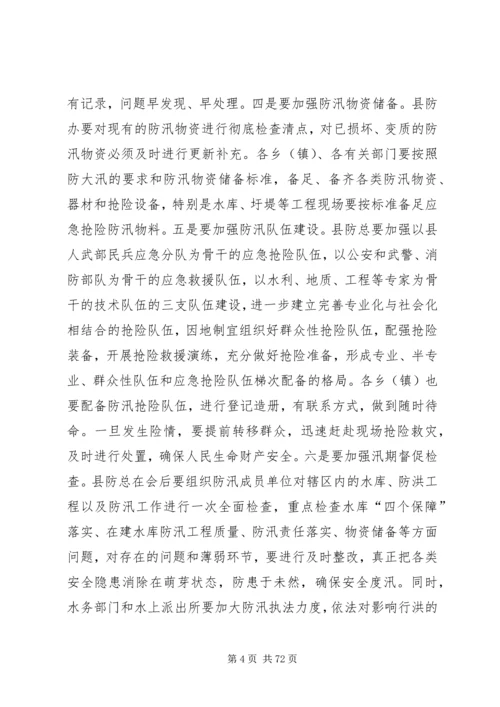 有记录，问题早发现、早处理。四是要加强防汛物资储备。县防办要对现有的防汛物资进行彻底检查清点，对已损坏、变质的防汛物资必须及时进行更新补充。各乡（镇）、各有关部门要按照防大汛的要求和防汛物资储备标准，备足、备齐各类防汛物资、器材和抢险设备，特别是水库、圩堤等工程现场要按标准备足应急抢险防汛物料。五是要加强防汛队伍建设。县防总要加强以县人武部民兵应急分队为骨干的应急抢险队伍，以公安和武警、消防部队为骨干的应急救援队伍，以水利、地质、工程等专家为骨干的技术队伍的三支队伍建设，进一步建立完善专业化与社会化相结合的抢险队伍，因地制宜组织好群众性抢险队伍，配强抢险装备，开展抢险救援演练，充分做好抢险准备，形成专业、半专业、群众性队伍和应急抢险队伍梯次配备的格局。各乡（镇）也要配备防汛抢险队伍，进行登记造册，有联系方式，做到随时待命。一旦发生险情，要提前转移群众，迅速赶赴现场抢险救灾，及时进行处置，确保人民生命财产安全。六是要加强汛期督促检查。县防总在会后要组织防汛成员单位对辖区内的水库、防洪工程以及防汛工作进行一次全面检查，重点检查水库“四个保障”落实、在建水库防汛工程质量、防汛责任落实、物资储备等方面问题，对存在的问题和薄弱环节，要进行及时整改，真正把各类安全隐患消除在萌芽状态，防患于未然，确保安全度汛。同时，水务部门和水上派出所要加大防汛执法力度，依法对影响行洪的

第 4 页 共 72 页